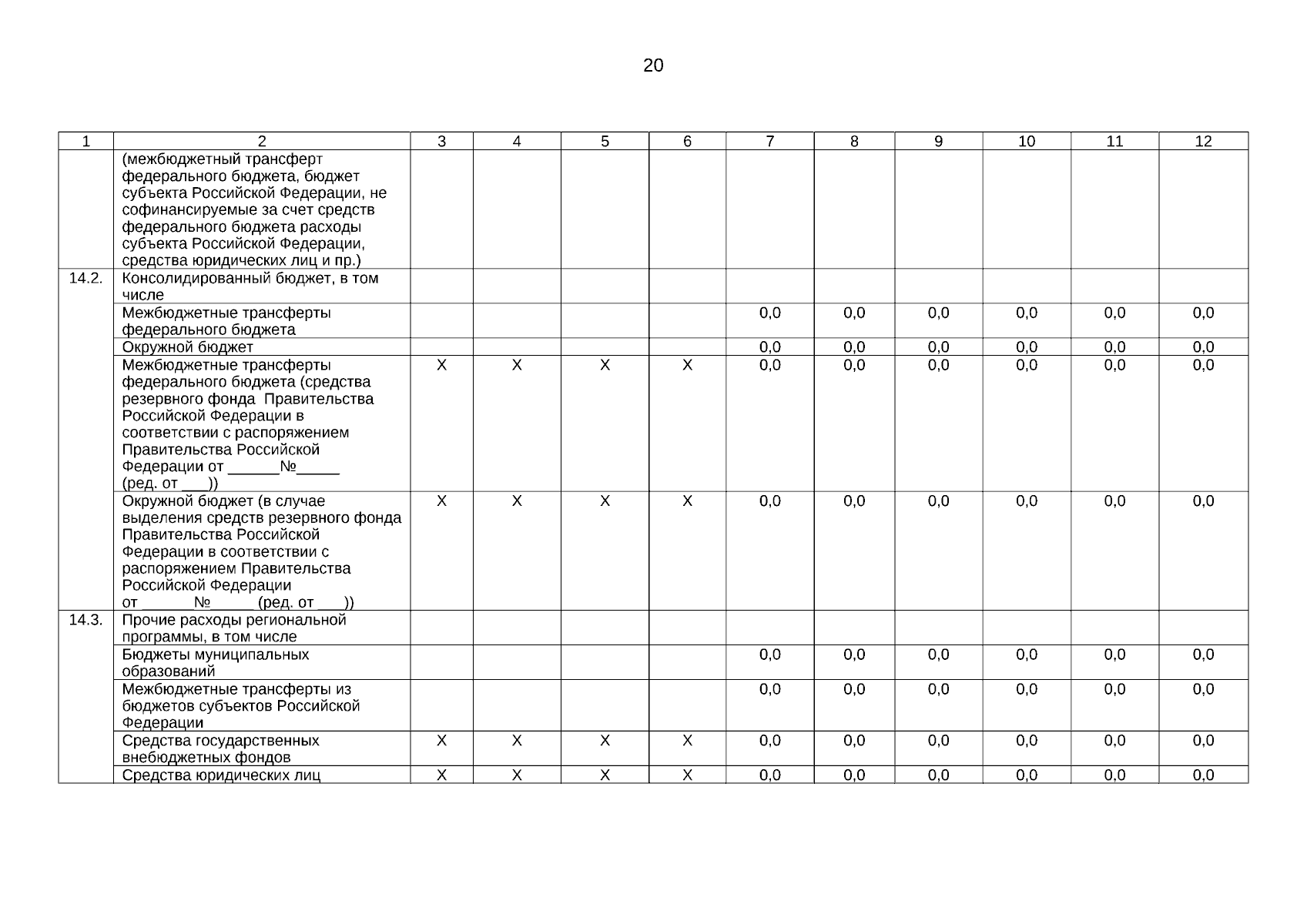 20

| 1 | 2 | 3 | 4 | 5 | 6 | 7 | 8 | 9 | 10 | 11 | 12 |
|---|---|---|---|---|---|---|---|---|---|---|---|
| | (межбюджетный трансферт федерального бюджета, бюджет субъекта Российской Федерации, не софинансируемые за счет средств федерального бюджета расходы субъекта Российской Федерации, средства юридических лиц и пр.) | | | | | | | | | | |
| 14.2. | Консолидированный бюджет, в том числе | | | | | | | | | | |
| | Межбюджетные трансферты федерального бюджета | | | | | 0,0 | 0,0 | 0,0 | 0,0 | 0,0 | 0,0 |
| | Окружной бюджет | | | | | 0,0 | 0,0 | 0,0 | 0,0 | 0,0 | 0,0 |
| | Межбюджетные трансферты федерального бюджета (средства резервного фонда Правительства Российской Федерации в соответствии с распоряжением Правительства Российской Федерации от ______№_____ (ред. от ___)) | Х | Х | Х | Х | 0,0 | 0,0 | 0,0 | 0,0 | 0,0 | 0,0 |
| | Окружной бюджет (в случае выделения средств резервного фонда Правительства Российской Федерации в соответствии с распоряжением Правительства Российской Федерации от ______№_____ (ред. от ___)) | Х | Х | Х | Х | 0,0 | 0,0 | 0,0 | 0,0 | 0,0 | 0,0 |
| 14.3. | Прочие расходы региональной программы, в том числе | | | | | | | | | | |
| | Бюджеты муниципальных образований | | | | | 0,0 | 0,0 | 0,0 | 0,0 | 0,0 | 0,0 |
| | Межбюджетные трансферты из бюджетов субъектов Российской Федерации | | | | | 0,0 | 0,0 | 0,0 | 0,0 | 0,0 | 0,0 |
| | Средства государственных внебюджетных фондов | Х | Х | Х | Х | 0,0 | 0,0 | 0,0 | 0,0 | 0,0 | 0,0 |
| | Средства юридических лиц | Х | Х | Х | Х | 0,0 | 0,0 | 0,0 | 0,0 | 0,0 | 0,0 |